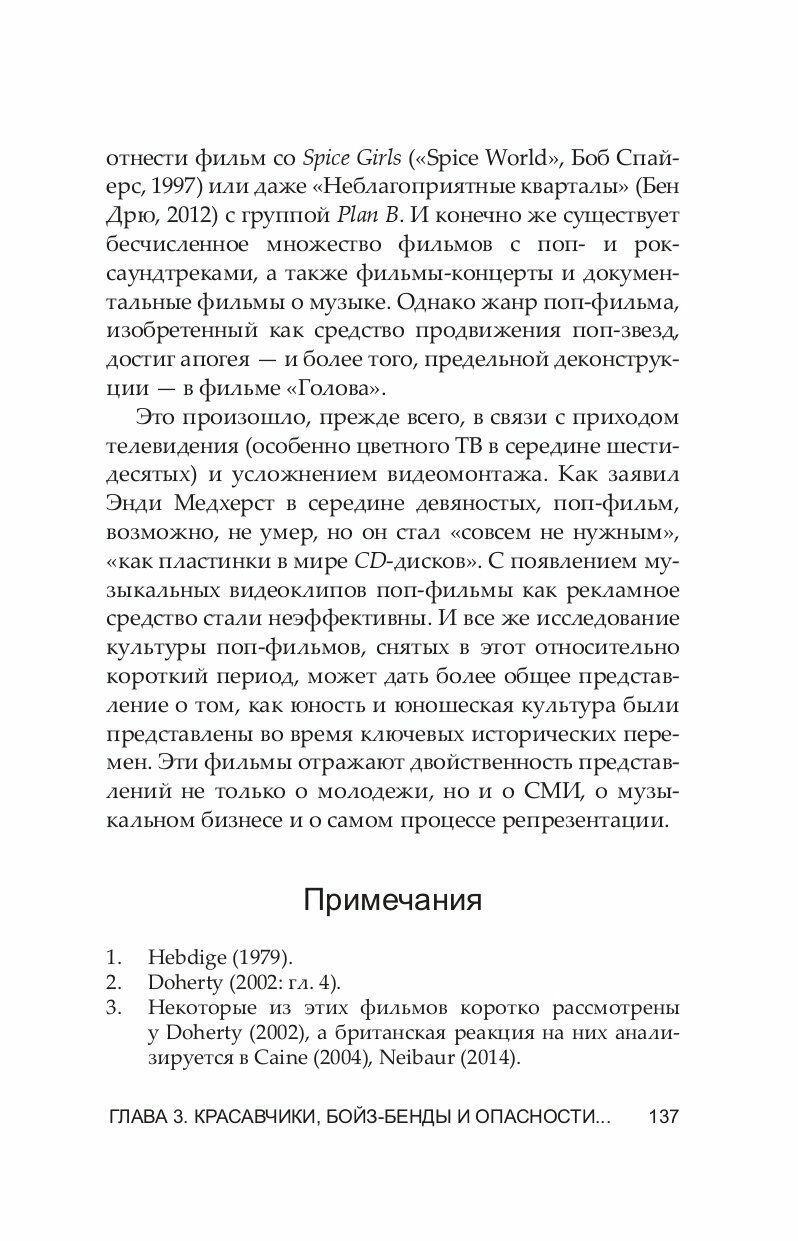 отнести фильм со Spice Girls («Spice World», Боб Спайерс, 1997) или даже «Неблагоприятные кварталы» (Бен Дрю, 2012) с группой Plan B. И конечно же существует бесчисленное множество фильмов с поп- и рок-саундтреками, а также фильмы-концерты и документальные фильмы о музыке. Однако жанр поп-фильма, изобретенный как средство продвижения поп-звезд, достиг апогея — и более того, предельной деконструкции — в фильме «Голова».

Это произошло, прежде всего, в связи с приходом телевидения (особенно цветного ТВ в середине шестидесятых) и усложнением видеомонтажа. Как заявил Энди Медхерст в середине девяностых, поп-фильм, возможно, не умер, но он стал «совсем не нужным», «как пластинки в мире CD-дисков». С появлением музыкальных видеоклипов поп-фильмы как рекламное средство стали неэффективны. И все же исследование культуры поп-фильмов, снятых в этот относительно короткий период, может дать более общее представление о том, как юность и юношеская культура были представлены во время ключевых исторических перемен. Эти фильмы отражают двойственность представлений не только о молодежи, но и о СМИ, о музыкальном бизнесе и о самом процессе репрезентации.

Примечания

1. Hebdige (1979).
2. Doherty (2002: гл. 4).
3. Некоторые из этих фильмов коротко рассмотрены у Doherty (2002), а британская реакция на них анализируется в Caine (2004), Neibaur (2014).

ГЛАВА 3. КРАСАВЧИКИ, БОЙЗ-БЕНДЫ И ОПАСНОСТИ... 137